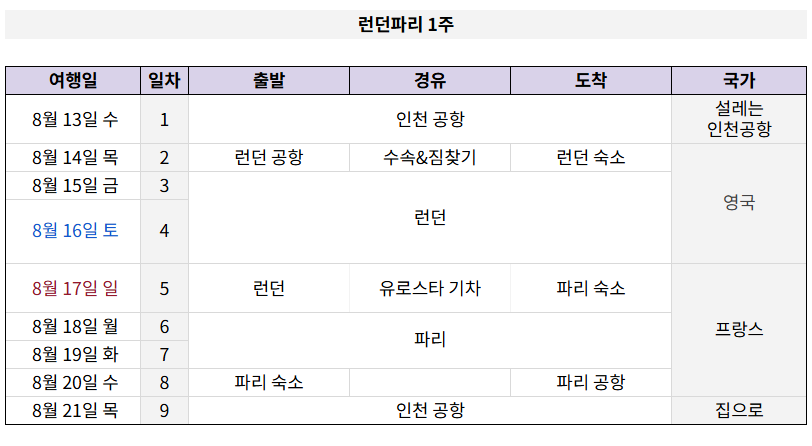 런던파리 1주

| 여행일 | 일차 | 출발 | 경유 | 도착 | 국가 |
|---|---|---|---|---|---|
| 8월 13일 수 | 1 | 인천 공항 | | | 설레는 인천공항 |
| 8월 14일 목 | 2 | 런던 공항 | 수속&짐찾기 | 런던 숙소 | 영국 |
| 8월 15일 금 | 3 | 런던 | | | |
| 8월 16일 토 | 4 | | | | |
| 8월 17일 일 | 5 | 런던 | 유로스타 기차 | 파리 숙소 | 프랑스 |
| 8월 18일 월 | 6 | 파리 | | | |
| 8월 19일 화 | 7 | | | | |
| 8월 20일 수 | 8 | 파리 숙소 | | 파리 공항 | |
| 8월 21일 목 | 9 | 인천 공항 | | | 집으로 |